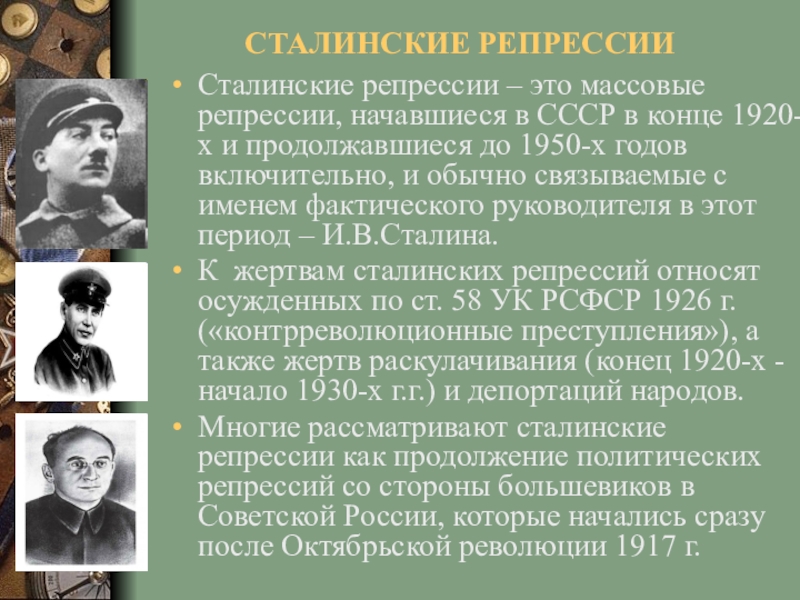 СТАЛИНСКИЕ РЕПРЕССИИ

• Сталинские репрессии – это массовые репрессии, начавшиеся в СССР в конце 1920-х и продолжавшиеся до 1950-х годов включительно, и обычно связываемые с именем фактического руководителя в этот период – И.В.Сталина.

• К жертвам сталинских репрессий относят осужденных по ст. 58 УК РСФСР 1926 г. («контрреволюционные преступления»), а также жертв раскулачивания (конец 1920-х - начало 1930-х г.г.) и депортаций народов.

• Многие рассматривают сталинские репрессии как продолжение политических репрессий со стороны большевиков в Советской России, которые начались сразу после Октябрьской революции 1917 г.